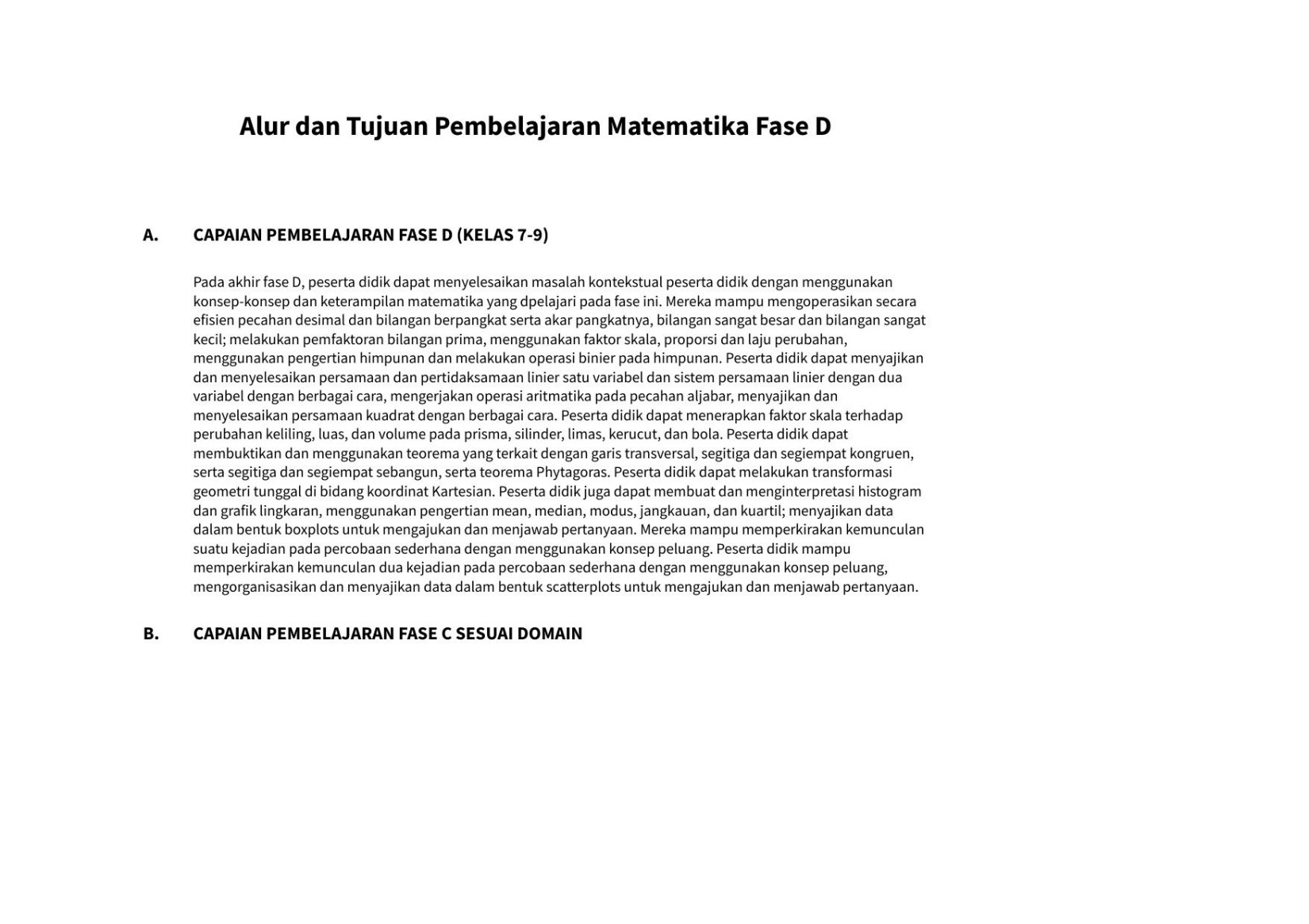 Alur dan Tujuan Pembelajaran Matematika Fase D

A. CAPAIAN PEMBELAJARAN FASE D (KELAS 7-9)

Pada akhir fase D, peserta didik dapat menyelesaikan masalah kontekstual peserta didik dengan menggunakan konsep-konsep dan keterampilan matematika yang dpelajari pada fase ini. Mereka mampu mengoperasikan secara efisien pecahan desimal dan bilangan berpangkat serta akar pangkatnya, bilangan sangat besar dan bilangan sangat kecil; melakukan pemfaktoran bilangan prima, menggunakan faktor skala, proporsi dan laju perubahan, menggunakan pengertian himpunan dan melakukan operasi binier pada himpunan. Peserta didik dapat menyajikan dan menyelesaikan persamaan dan pertidaksamaan linier satu variabel dan sistem persamaan linier dengan dua variabel dengan berbagai cara, mengerjakan operasi aritmatika pada pecahan aljabar, menyajikan dan menyelesaikan persamaan kuadrat dengan berbagai cara. Peserta didik dapat menerapkan faktor skala terhadap perubahan keliling, luas, dan volume pada prisma, silinder, limas, kerucut, dan bola. Peserta didik dapat membuktikan dan menggunakan teorema yang terkait dengan garis transversal, segitiga dan segiempat kongruen, serta segitiga dan segiempat sebangun, serta teorema Phytagoras. Peserta didik dapat melakukan transformasi geometri tunggal di bidang koordinat Kartesian. Peserta didik juga dapat membuat dan menginterpretasi histogram dan grafik lingkaran, menggunakan pengertian mean, median, modus, jangkauan, dan kuartil; menyajikan data dalam bentuk boxplots untuk mengajukan dan menjawab pertanyaan. Mereka mampu memperkirakan kemunculan suatu kejadian pada percobaan sederhana dengan menggunakan konsep peluang. Peserta didik mampu memperkirakan kemunculan dua kejadian pada percobaan sederhana dengan menggunakan konsep peluang, mengorganisasikan dan menyajikan data dalam bentuk scatterplots untuk mengajukan dan menjawab pertanyaan.

B. CAPAIAN PEMBELAJARAN FASE C SESUAI DOMAIN